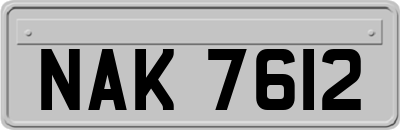 NAK 7612